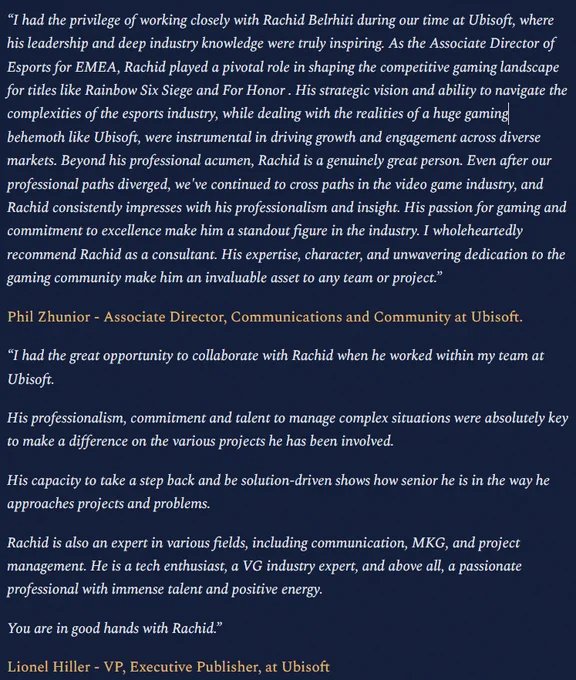 “I had the privilege of working closely with Rachid Belrhiti during our time at Ubisoft, where his leadership and deep industry knowledge were truly inspiring. As the Associate Director of Esports for EMEA, Rachid played a pivotal role in shaping the competitive gaming landscape for titles like Rainbow Six Siege and For Honor . His strategic vision and ability to navigate the complexities of the esports industry, while dealing with the realities of a huge gaming behemoth like Ubisoft, were instrumental in driving growth and engagement across diverse markets. Beyond his professional acumen, Rachid is a genuinely great person. Even after our professional paths diverged, we've continued to cross paths in the video game industry, and Rachid consistently impresses with his professionalism and insight. His passion for gaming and commitment to excellence make him a standout figure in the industry. I wholeheartedly recommend Rachid as a consultant. His expertise, character, and unwavering dedication to the gaming community make him an invaluable asset to any team or project.”

Phil Zhunior - Associate Director, Communications and Community at Ubisoft.

“I had the great opportunity to collaborate with Rachid when he worked within my team at Ubisoft.

His professionalism, commitment and talent to manage complex situations were absolutely key to make a difference on the various projects he has been involved.

His capacity to take a step back and be solution-driven shows how senior he is in the way he approaches projects and problems.

Rachid is also an expert in various fields, including communication, MKG, and project management. He is a tech enthusiast, a VG industry expert, and above all, a passionate professional with immense talent and positive energy.

You are in good hands with Rachid.”

Lionel Hiller - VP, Executive Publisher, at Ubisoft